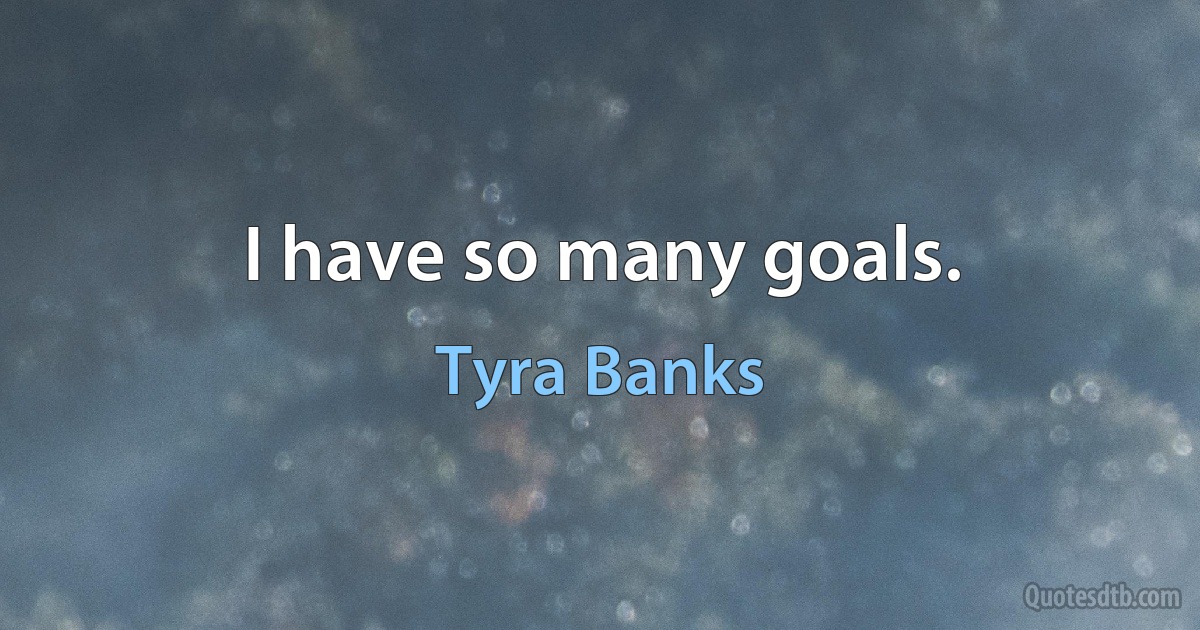 I have so many goals.

Tyra Banks

Quotesdtb.com